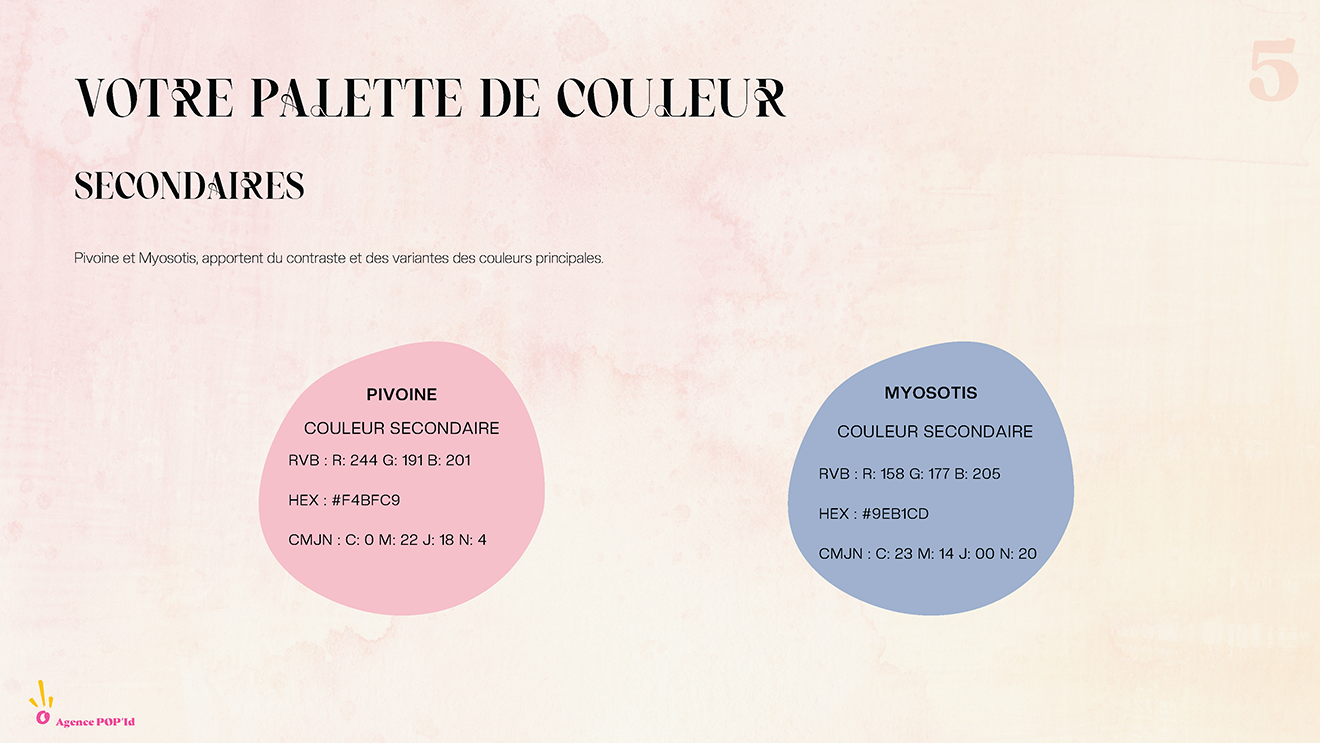 5

VOTRE PALETTE DE COULEUR

SECONDAIRES

Pivoine et Myosotis, apportent du contraste et des variantes des couleurs principales.

PIVOINE

COULEUR SECONDAIRE

RVB : R: 244 G: 191 B: 201

HEX : #F4BFC9

CMJN : C: 0 M: 22 J: 18 N: 4

MYOSOTIS

COULEUR SECONDAIRE

RVB : R: 158 G: 177 B: 205

HEX : #9EB1CD

CMJN : C: 23 M: 14 J: 00 N: 20

Agence POP'Id